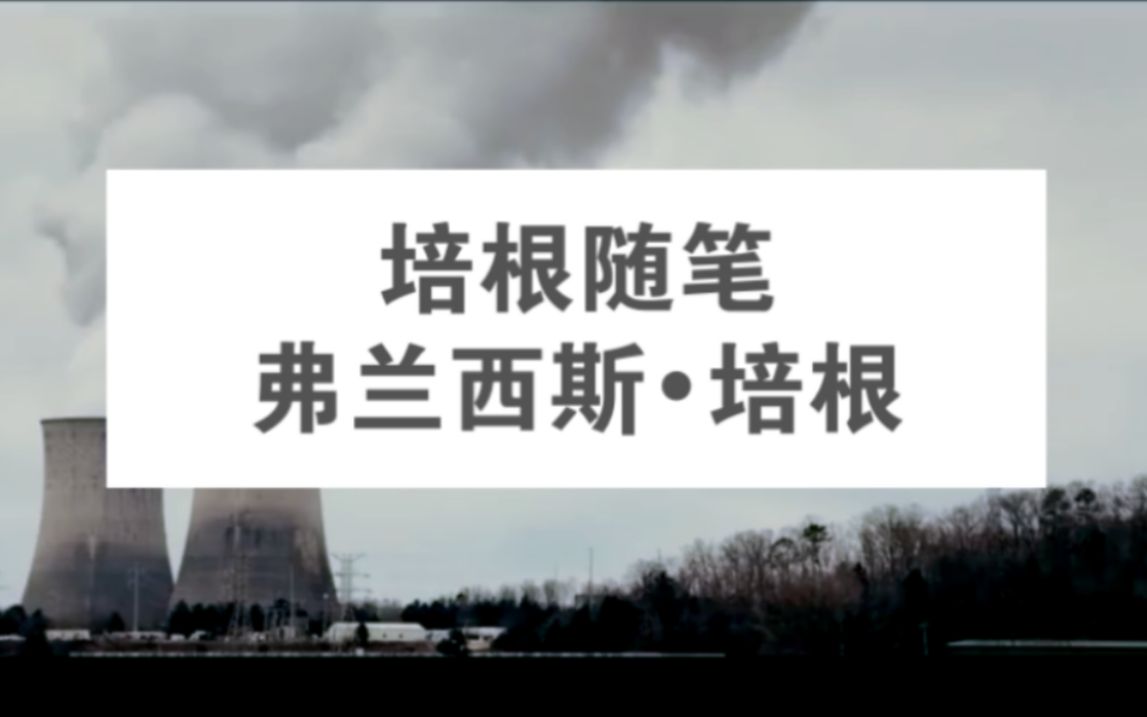 培根随笔
弗兰西斯•培根